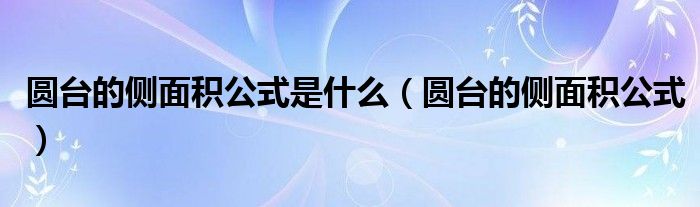 圆台的侧面积公式是什么（圆台的侧面积公式）